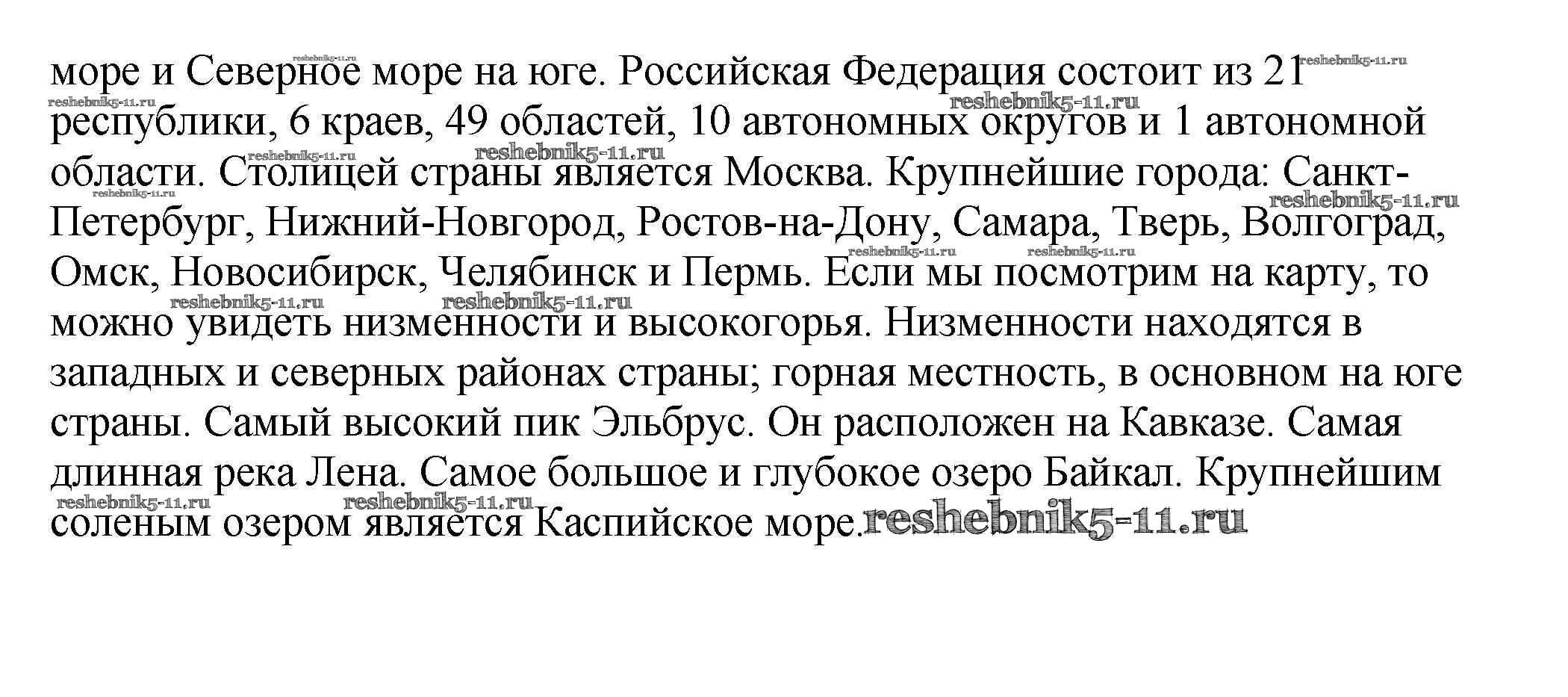 море и Северное море на юге. Российская Федерация состоит из 21 республики, 6 краев, 49 областей, 10 автономных округов и 1 автономной области. Столицей страны является Москва. Крупнейшие города: Санкт-Петербург, Нижний-Новгород, Ростов-на-Дону, Самара, Тверь, Волгоград, Омск, Новосибирск, Челябинск и Пермь. Если мы посмотрим на карту, то можно увидеть низменности и высокогорья. Низменности находятся в западных и северных районах страны; горная местность, в основном на юге страны. Самый высокий пик Эльбрус. Он расположен на Кавказе. Самая длинная река Лена. Самое большое и глубокое озеро Байкал. Крупнейшим соленым озером является Каспийское море.

reshebnik5-11.ru